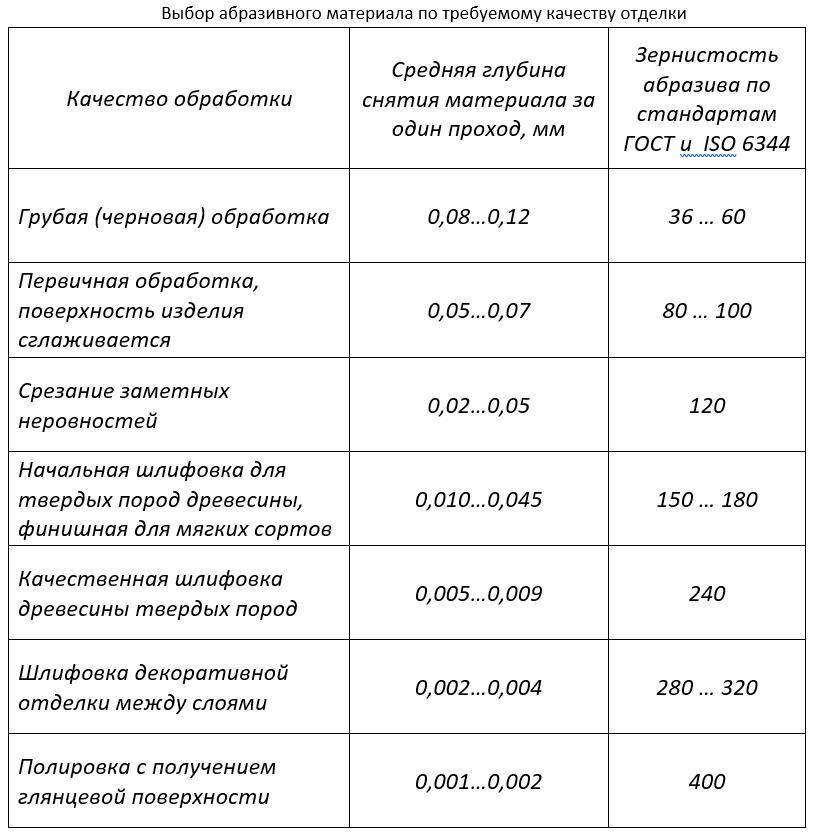 Выбор абразивного материала по требуемому качеству отделки

| Качество обработки | Средняя глубина снятия материала за один проход, мм | Зернистость абразива по стандартам ГОСТ и ISO 6344 |
|---|---|---|
| Грубая (черновая) обработка | 0,08…0,12 | 36 … 60 |
| Первичная обработка, поверхность изделия сглаживается | 0,05…0,07 | 80 … 100 |
| Срезание заметных неровностей | 0,02…0,05 | 120 |
| Начальная шлифовка для твердых пород древесины, финишная для мягких сортов | 0,010…0,045 | 150 … 180 |
| Качественная шлифовка древесины твердых пород | 0,005…0,009 | 240 |
| Шлифовка декоративной отделки между слоями | 0,002…0,004 | 280 … 320 |
| Полировка с получением глянцевой поверхности | 0,001…0,002 | 400 |